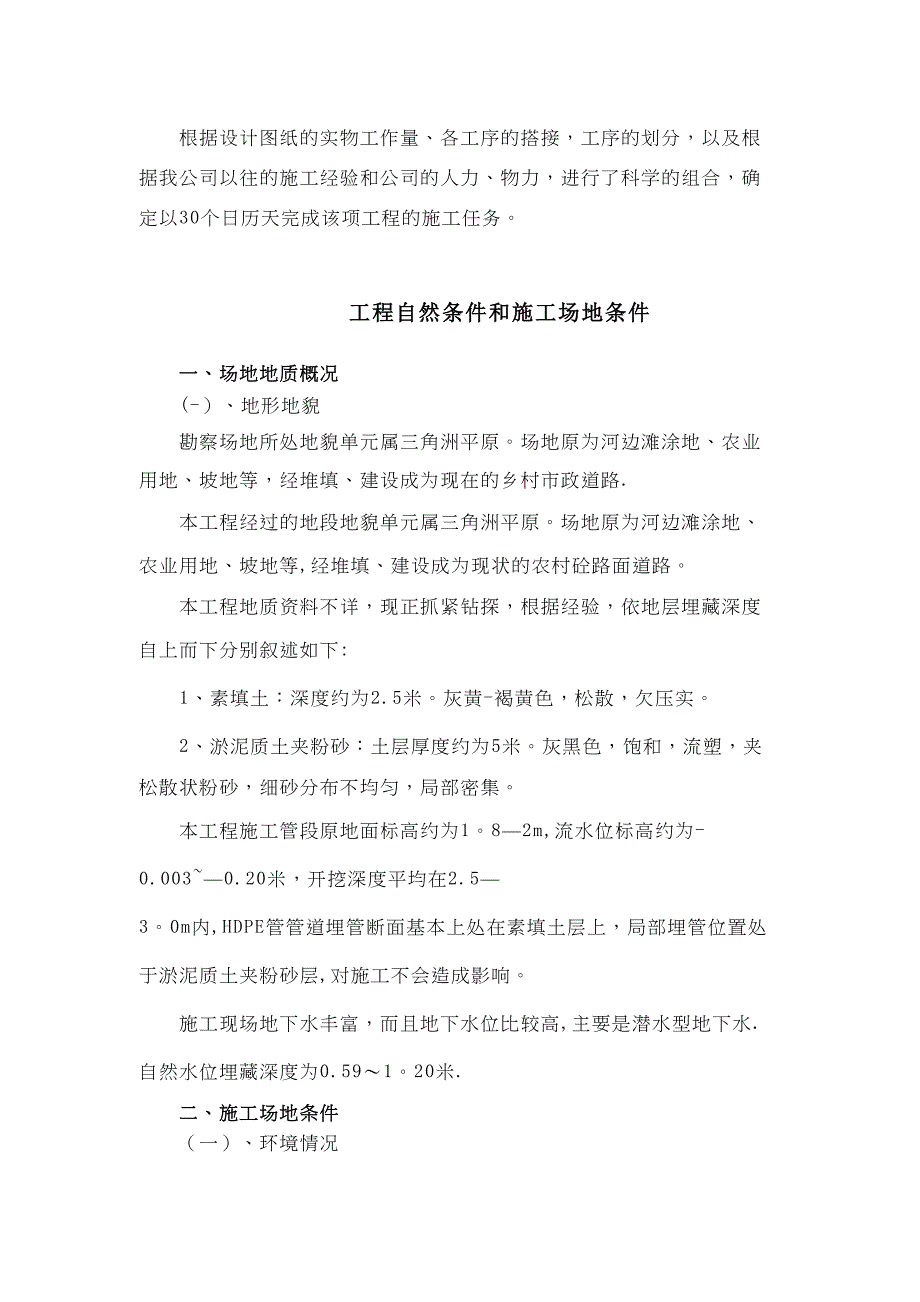 根据设计图纸的实物工作量、各工序的搭接，工序的划分，以及根据我公司以往的施工经验和公司的人力、物力，进行了科学的组合，确定以30个日历天完成该项工程的施工任务。

工程自然条件和施工场地条件

一、场地地质概况
(-）、地形地貌
勘察场地所处地貌单元属三角洲平原。场地原为河边滩涂地、农业用地、坡地等，经堆填、建设成为现在的乡村市政道路.

本工程经过的地段地貌单元属三角洲平原。场地原为河边滩涂地、农业用地、坡地等,经堆填、建设成为现状的农村砼路面道路。

本工程地质资料不详，现正抓紧钻探，根据经验，依地层埋藏深度自上而下分别叙述如下:

1、素填土：深度约为2.5米。灰黄-褐黄色，松散，欠压实。

2、淤泥质土夹粉砂：土层厚度约为5米。灰黑色，饱和，流塑，夹松散状粉砂，细砂分布不均匀，局部密集。

本工程施工管段原地面标高约为1。8—2m,流水位标高约为-0.003~—0.20米，开挖深度平均在2.5—3。0m内,HDPE管管道埋管断面基本上处在素填土层上，局部埋管位置处于淤泥质土夹粉砂层,对施工不会造成影响。

施工现场地下水丰富，而且地下水位比较高,主要是潜水型地下水.自然水位埋藏深度为0.59～1。20米.

二、施工场地条件
（一）、环境情况